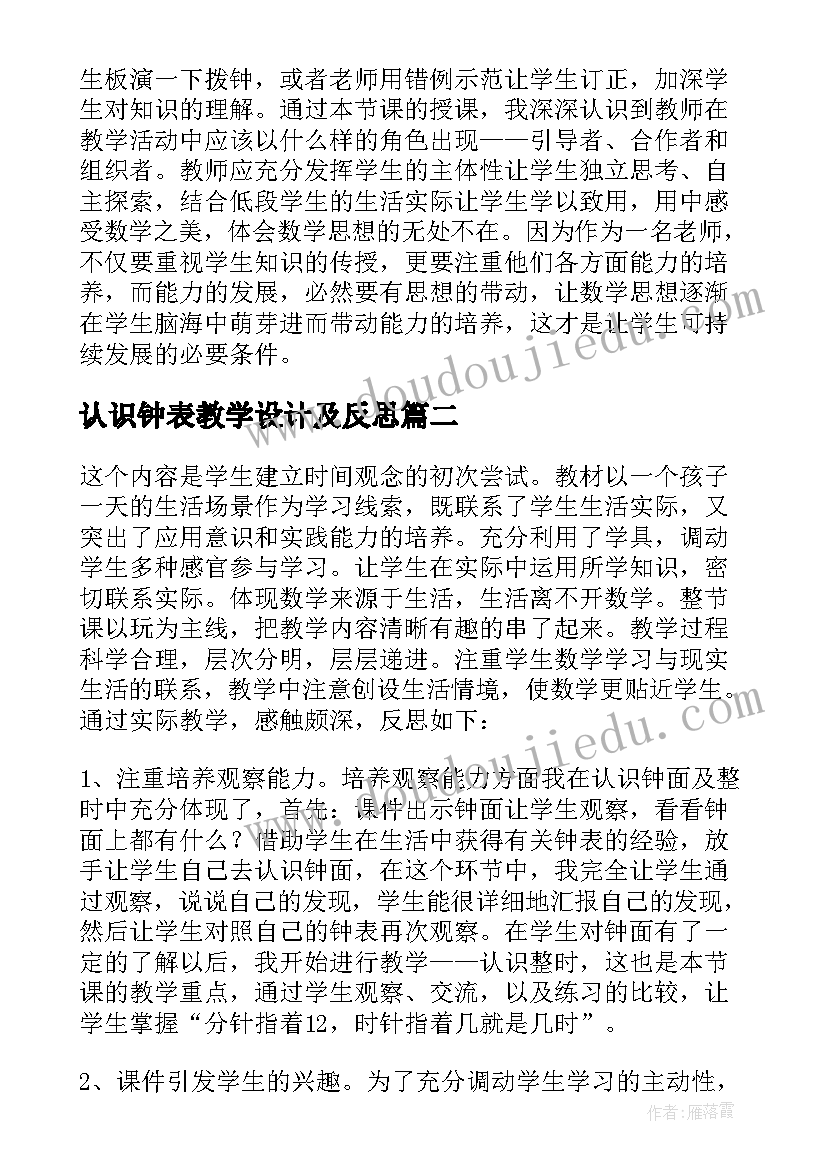 生板演一下拨钟，或者老师用错例示范让学生订正，加深学生对知识的理解。通过本节课的授课，我深深认识到教师在教学活动中应该以什么样的角色出现——引导者、合作者和组织者。教师应充分发挥学生的主体性让学生独立思考、自主探索，结合低段学生的生活实际让学生学以致用，用中感受数学之美，体会数学思想的无处不在。因为作为一名老师，不仅要重视学生知识的传授，更要注重他们各方面能力的培养，而能力的发展，必然要有思想的带动，让数学思想逐渐在学生脑海中萌芽进而带动能力的培养，这才是让学生可持续发展的必要条件。

认识钟表教学设计及反思篇二

这个内容是学生建立时间观念的初次尝试。教材以一个孩子一天的生活场景作为学习线索，既联系了学生生活实际，又突出了应用意识和实践能力的培养。充分利用了学具，调动学生多种感官参与学习。让学生在实际中运用所学知识，密切联系实际。体现数学来源于生活，生活离不开数学。整节课以玩为主线，把教学内容清晰有趣的串了起来。教学过程科学合理，层次分明，层层递进。注重学生数学学习与现实生活的联系，教学中注意创设生活情境，使数学更贴近学生。通过实际教学，感触颇深，反思如下：

1、注重培养观察能力。培养观察能力方面我在认识钟面及整时中充分体现了，首先：课件出示钟面让学生观察，看看钟面上都有什么？借助学生在生活中获得有关钟表的经验，放手让学生自己去认识钟面，在这个环节中，我完全让学生通过观察，说说自己的发现，学生能很详细地汇报自己的发现，然后让学生对照自己的钟表再次观察。在学生对钟面有了一定的了解以后，我开始进行教学——认识整时，这也是本节课的教学重点，通过学生观察、交流，以及练习的比较，让学生掌握“分针指着12，时针指着几就是几时”。

2、课件引发学生的兴趣。为了充分调动学生学习的主动性，

www.doudoujiedu.com

作者：雁落霞